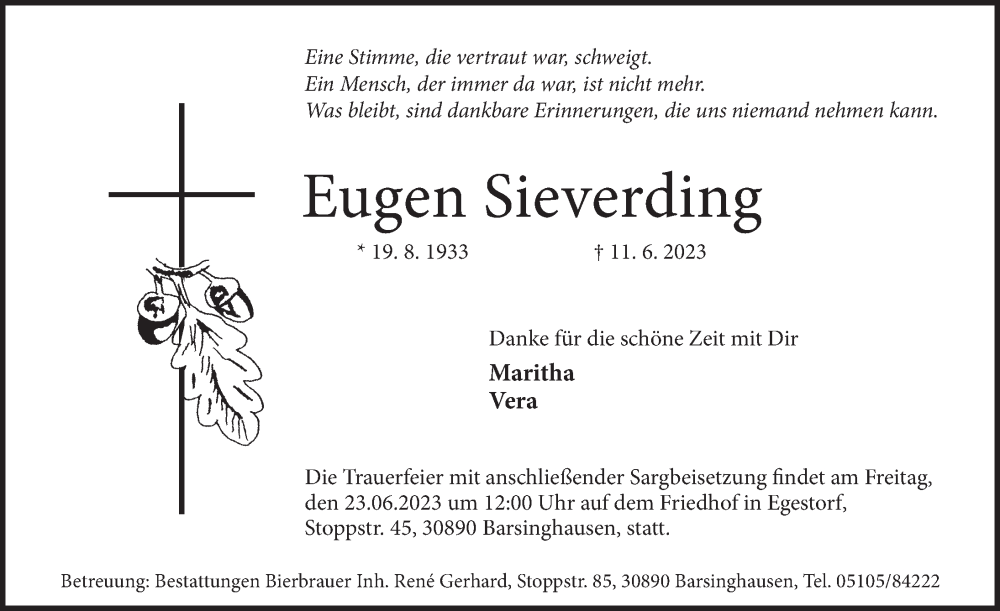 Eine Stimme, die vertraut war, schweigt.
Ein Mensch, der immer da war, ist nicht mehr.
Was bleibt, sind dankbare Erinnerungen, die uns niemand nehmen kann.

Eugen Sieverding

* 19. 8. 1933    † 11. 6. 2023

Danke für die schöne Zeit mit Dir

Maritha
Vera

Die Trauerfeier mit anschließender Sargbeisetzung findet am Freitag, den 23.06.2023 um 12:00 Uhr auf dem Friedhof in Egestorf, Stoppstr. 45, 30890 Barsinghausen, statt.

Betreuung: Bestattungen Bierbrauer Inh. René Gerhard, Stoppstr. 85, 30890 Barsinghausen, Tel. 05105/84222